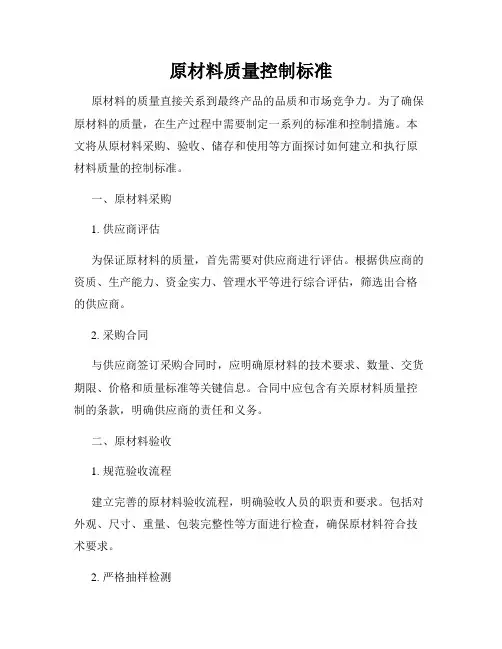 原材料质量控制标准

原材料的质量直接关系到最终产品的品质和市场竞争力。为了确保原材料的质量，在生产过程中需要制定一系列的标准和控制措施。本文将从原材料采购、验收、储存和使用等方面探讨如何建立和执行原材料质量的控制标准。

一、原材料采购

1. 供应商评估

为保证原材料的质量，首先需要对供应商进行评估。根据供应商的资质、生产能力、资金实力、管理水平等进行综合评估，筛选出合格的供应商。

2. 采购合同

与供应商签订采购合同时，应明确原材料的技术要求、数量、交货期限、价格和质量标准等关键信息。合同中应包含有关原材料质量控制的条款，明确供应商的责任和义务。

二、原材料验收

1. 规范验收流程

建立完善的原材料验收流程，明确验收人员的职责和要求。包括对外观、尺寸、重量、包装完整性等方面进行检查，确保原材料符合技术要求。

2. 严格抽样检测